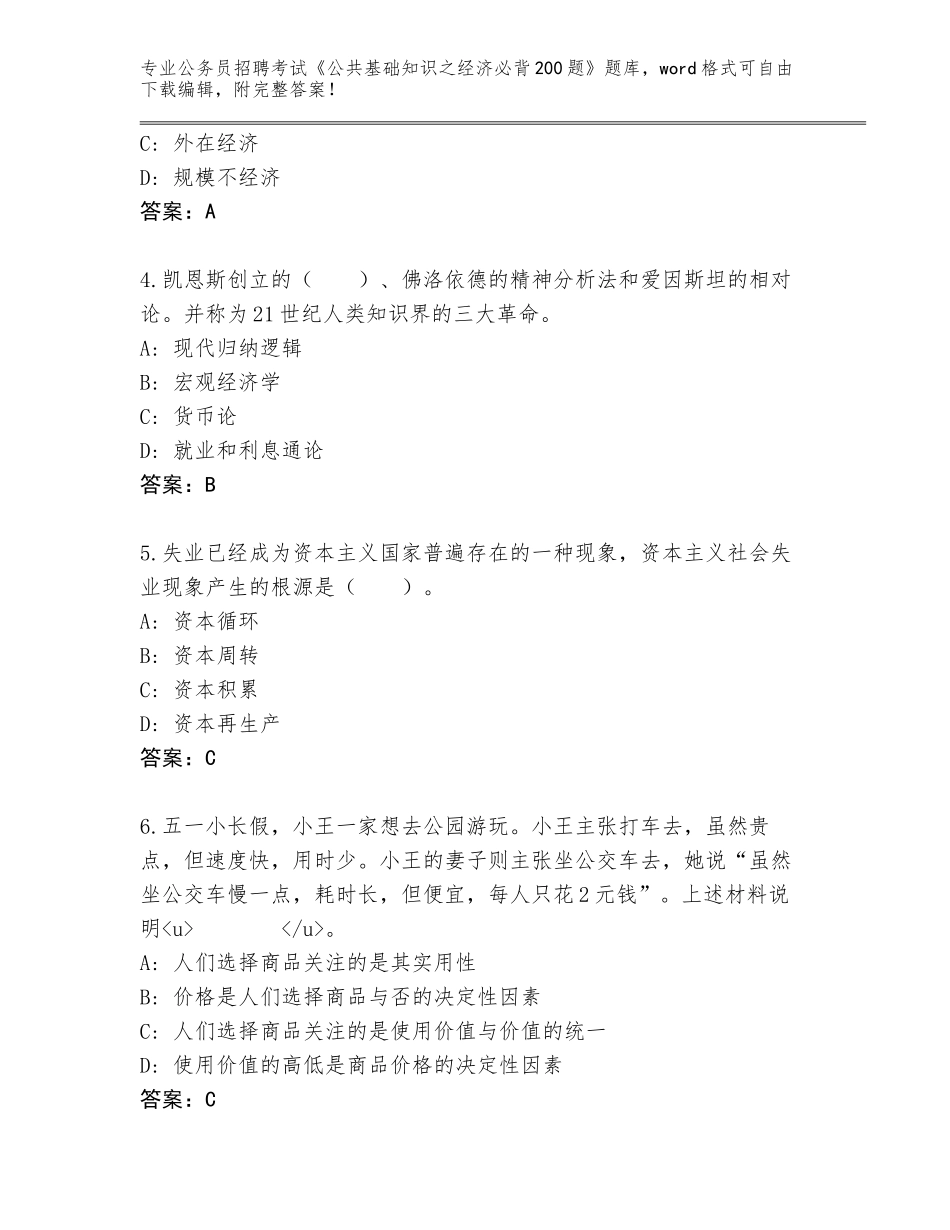 专业公务员招聘考试《公共基础知识之经济必背200题》题库，word格式可自由下载编辑，附完整答案！

C：外在经济
D：规模不经济
答案：A

4.凯恩斯创立的（　　）、佛洛依德的精神分析法和爱因斯坦的相对论。并称为21世纪人类知识界的三大革命。
A：现代归纳逻辑
B：宏观经济学
C：货币论
D：就业和利息通论
答案：B

5.失业已经成为资本主义国家普遍存在的一种现象，资本主义社会失业现象产生的根源是（　　）。
A：资本循环
B：资本周转
C：资本积累
D：资本再生产
答案：C

6.五一小长假，小王一家想去公园游玩。小王主张打车去，虽然贵点，但速度快，用时少。小王的妻子则主张坐公交车去，她说“虽然坐公交车慢一点，耗时长，但便宜，每人只花2元钱”。上述材料说明<u>　　　　</u>。
A：人们选择商品关注的是其实用性
B：价格是人们选择商品与否的决定性因素
C：人们选择商品关注的是使用价值与价值的统一
D：使用价值的高低是商品价格的决定性因素
答案：C